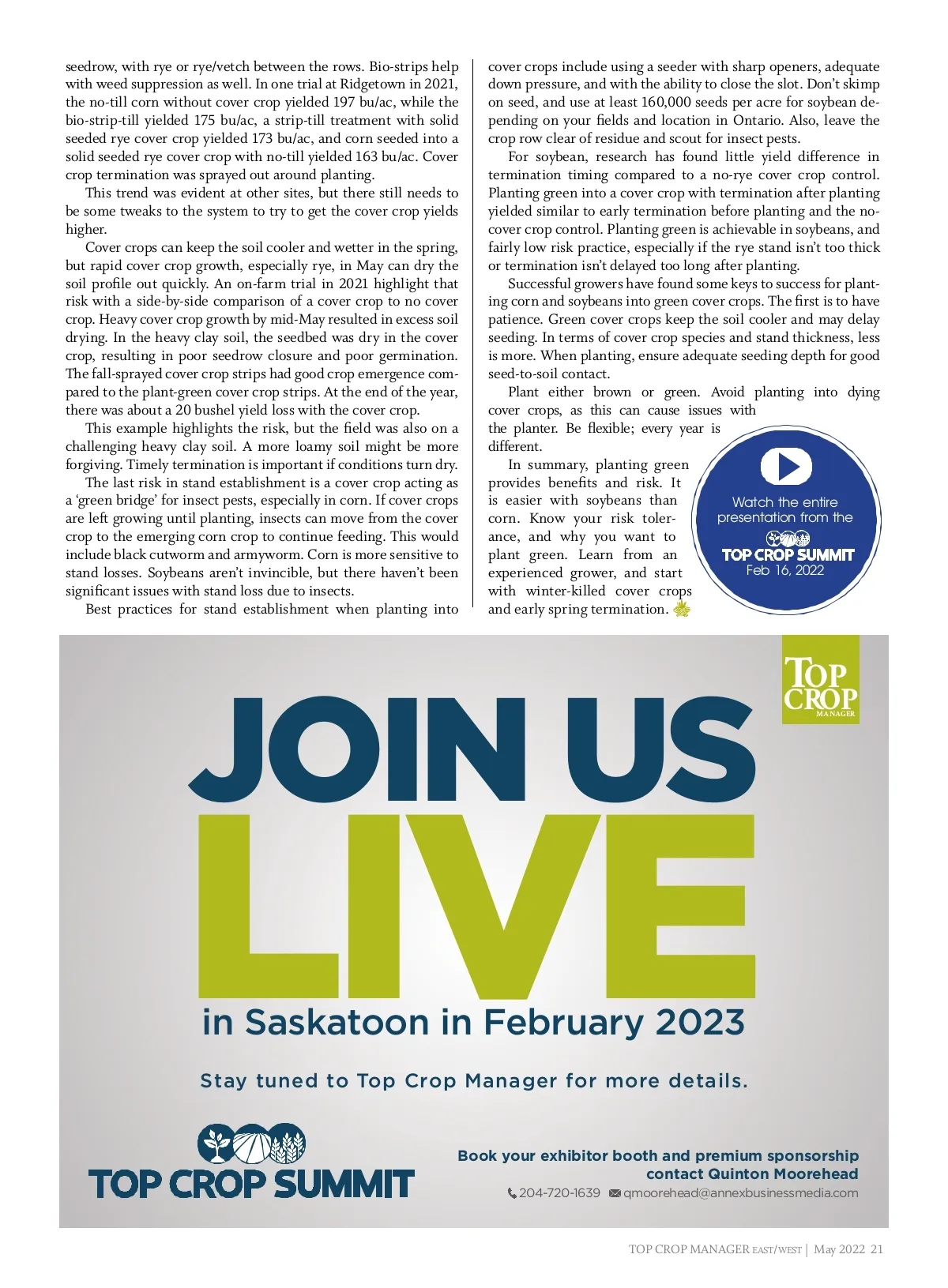 seedrow, with rye or rye/vetch between the rows. Bio-strips help with weed suppression as well. In one trial at Ridgetown in 2021, the no-till corn without cover crop yielded 197 bu/ac, while the bio-strip-till yielded 175 bu/ac, a strip-till treatment with solid seeded rye cover crop yielded 173 bu/ac, and corn seeded into a solid seeded rye cover crop with no-till yielded 163 bu/ac. Cover crop termination was sprayed out around planting.

This trend was evident at other sites, but there still needs to be some tweaks to the system to try to get the cover crop yields higher.

Cover crops can keep the soil cooler and wetter in the spring, but rapid cover crop growth, especially rye, in May can dry the soil profile out quickly. An on-farm trial in 2021 highlight that risk with a side-by-side comparison of a cover crop to no cover crop. Heavy cover crop growth by mid-May resulted in excess soil drying. In the heavy clay soil, the seedbed was dry in the cover crop, resulting in poor seedrow closure and poor germination. The fall-sprayed cover crop strips had good crop emergence compared to the plant-green cover crop strips. At the end of the year, there was about a 20 bushel yield loss with the cover crop.

This example highlights the risk, but the field was also on a challenging heavy clay soil. A more loamy soil might be more forgiving. Timely termination is important if conditions turn dry.

The last risk in stand establishment is a cover crop acting as a 'green bridge' for insect pests, especially in corn. If cover crops are left growing until planting, insects can move from the cover crop to the emerging corn crop to continue feeding. This would include black cutworm and armyworm. Corn is more sensitive to stand losses. Soybeans aren't invincible, but there haven't been significant issues with stand loss due to insects.

Best practices for stand establishment when planting into cover crops include using a seeder with sharp openers, adequate down pressure, and with the ability to close the slot. Don't skimp on seed, and use at least 160,000 seeds per acre for soybean depending on your fields and location in Ontario. Also, leave the crop row clear of residue and scout for insect pests.

For soybean, research has found little yield difference in termination timing compared to a no-rye cover crop control. Planting green into a cover crop with termination after planting yielded similar to early termination before planting and the no-cover crop control. Planting green is achievable in soybeans, and fairly low risk practice, especially if the rye stand isn't too thick or termination isn't delayed too long after planting.

Successful growers have found some keys to success for planting corn and soybeans into green cover crops. The first is to have patience. Green cover crops keep the soil cooler and may delay seeding. In terms of cover crop species and stand thickness, less is more. When planting, ensure adequate seeding depth for good seed-to-soil contact.

Plant either brown or green. Avoid planting into dying cover crops, as this can cause issues with the planter. Be flexible; every year is different.

In summary, planting green provides benefits and risk. It is easier with soybeans than corn. Know your risk tolerance, and why you want to plant green. Learn from an experienced grower, and start with winter-killed cover crops and early spring termination.

Watch the entire presentation from the TOP CROP SUMMIT Feb 16, 2022

TOP CROP MANAGER

JOIN US LIVE
in Saskatoon in February 2023

Stay tuned to Top Crop Manager for more details.

TOP CROP SUMMIT

Book your exhibitor booth and premium sponsorship contact Quinton Moorehead
204-720-1639 qmoorehead@annexbusinessmedia.com

TOP CROP MANAGER EAST/WEST | May 2022 21